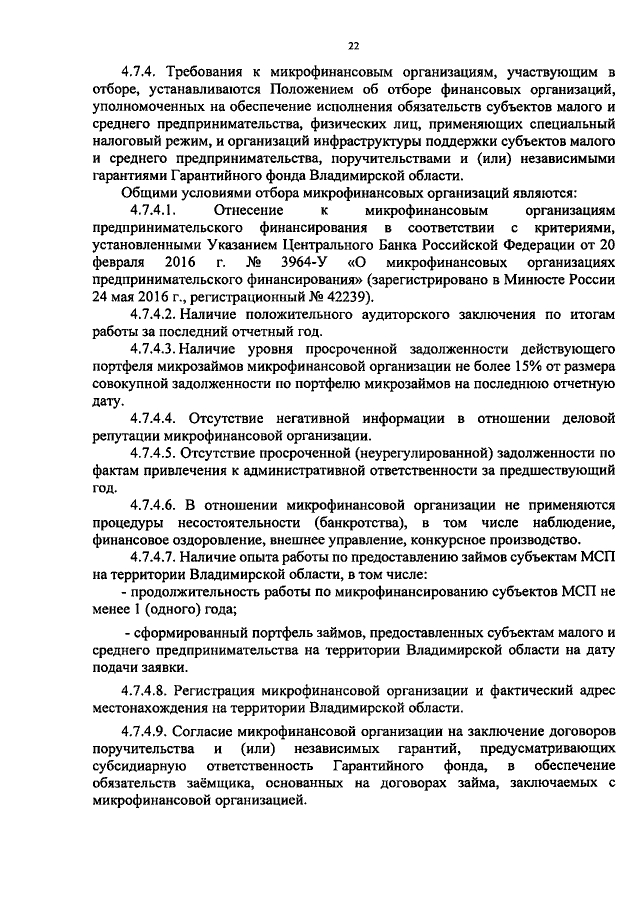 22

4.7.4. Требования к микрофинансовым организациям, участвующим в отборе, устанавливаются Положением об отборе финансовых организаций, уполномоченных на обеспечение исполнения обязательств субъектов малого и среднего предпринимательства, физических лиц, применяющих специальный налоговый режим, и организаций инфраструктуры поддержки субъектов малого и среднего предпринимательства, поручительствами и (или) независимыми гарантиями Гарантийного фонда Владимирской области.

Общими условиями отбора микрофинансовых организаций являются:

4.7.4.1. Отнесение к микрофинансовым организациям предпринимательского финансирования в соответствии с критериями, установленными Указанием Центрального Банка Российской Федерации от 20 февраля 2016 г. № 3964-У «О микрофинансовых организациях предпринимательского финансирования» (зарегистрировано в Минюсте России 24 мая 2016 г., регистрационный № 42239).

4.7.4.2. Наличие положительного аудиторского заключения по итогам работы за последний отчетный год.

4.7.4.3. Наличие уровня просроченной задолженности действующего портфеля микрозаймов микрофинансовой организации не более 15% от размера совокупной задолженности по портфелю микрозаймов на последнюю отчетную дату.

4.7.4.4. Отсутствие негативной информации в отношении деловой репутации микрофинансовой организации.

4.7.4.5. Отсутствие просроченной (неурегулированной) задолженности по фактам привлечения к административной ответственности за предшествующий год.

4.7.4.6. В отношении микрофинансовой организации не применяются процедуры несостоятельности (банкротства), в том числе наблюдение, финансовое оздоровление, внешнее управление, конкурсное производство.

4.7.4.7. Наличие опыта работы по предоставлению займов субъектам МСП на территории Владимирской области, в том числе:

- продолжительность работы по микрофинансированию субъектов МСП не менее 1 (одного) года;

- сформированный портфель займов, предоставленных субъектам малого и среднего предпринимательства на территории Владимирской области на дату подачи заявки.

4.7.4.8. Регистрация микрофинансовой организации и фактический адрес местонахождения на территории Владимирской области.

4.7.4.9. Согласие микрофинансовой организации на заключение договоров поручительства и (или) независимых гарантий, предусматривающих субсидиарную ответственность Гарантийного фонда, в обеспечение обязательств заёмщика, основанных на договорах займа, заключаемых с микрофинансовой организацией.